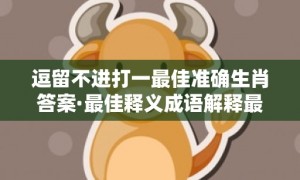 逗留不进打一最佳准确生肖答案·最佳释义成语解释最